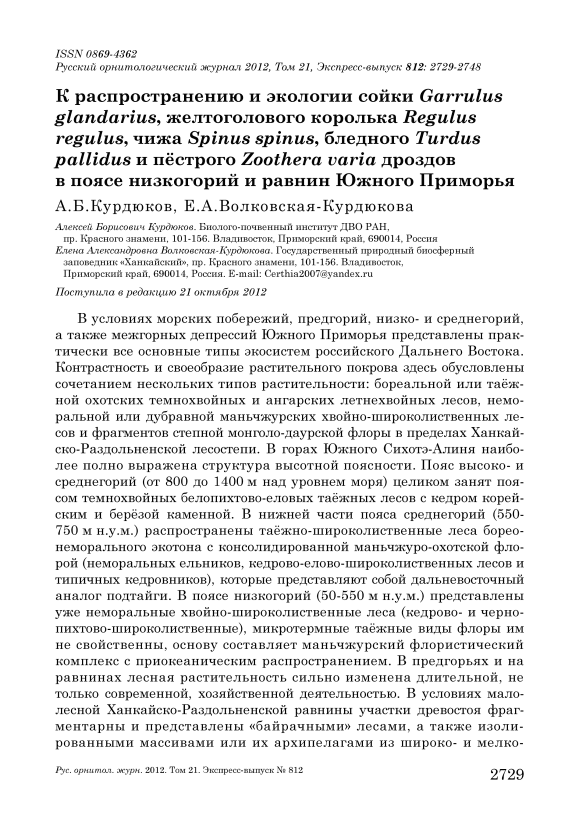 ISSN 0869-4362
Русский орнитологический журнал 2012, Том 21, Экспресс-выпуск 812: 2729-2748

К распространению и экологии сойки Garrulus glandarius, желтоголового королька Regulus regulus, чижа Spinus spinus, бледного Turdus pallidus и пёстрого Zoothera varia дроздов в поясе низкогорий и равнин Южного Приморья

А.Б.Курдюков, Е.А.Волковская-Курдюкова

Алексей Борисович Курдюков. Биолого-почвенный институт ДВО РАН, пр. Красного знамени, 101-156. Владивосток, Приморский край, 690014, Россия
Елена Александровна Волковская-Курдюкова. Государственный природный биосферный заповедник «Ханкайский», пр. Красного знамени, 101-156. Владивосток, Приморский край, 690014, Россия. E-mail: Certhia2007@yandex.ru

Поступила в редакцию 21 октября 2012

В условиях морских побережий, предгорий, низко- и среднегорий, а также межгорных депрессий Южного Приморья представлены практически все основные типы экосистем российского Дальнего Востока. Контрастность и своеобразие растительного покрова здесь обусловлены сочетанием нескольких типов растительности: бореальной или таёжной охотских темнохвойных и ангарских летнехвойных лесов, неморальной или дубравной маньчжурских хвойно-широколиственных лесов и фрагментов степной монголо-даурской флоры в пределах Ханкайско-Раздольненской лесостепи. В горах Южного Сихотэ-Алиня наиболее полно выражена структура высотной поясности. Пояс высоко- и среднегорий (от 800 до 1400 м над уровнем моря) целиком занят поясом темнохвойных белопихтово-еловых таёжных лесов с кедром корейским и берёзой каменной. В нижней части пояса среднегорий (550-750 м н.у.м.) распространены таёжно-широколиственные леса бореонеморального экотона с консолидированной маньчжуро-охотской флорой (неморальных ельников, кедрово-елово-широколиственных лесов и типичных кедровников), которые представляют собой дальневосточный аналог подтайги. В поясе низкогорий (50-550 м н.у.м.) представлены уже неморальные хвойно-широколиственные леса (кедрово- и чернопихтово-широколиственные), микротермные таёжные виды флоры им не свойственны, основу составляет маньчжурский флористический комплекс с приокеаническим распространением. В предгорьях и на равнинах лесная растительность сильно изменена длительной, не только современной, хозяйственной деятельностью. В условиях малолесной Ханкайско-Раздольненской равнины участки древостоя фрагментарны и представлены «байрачными» лесами, а также изолированными массивами или их архипелагами из широко- и мелко-

Рус. орнитол. журн. 2012. Том 21. Экспресс-выпуск № 812 2729